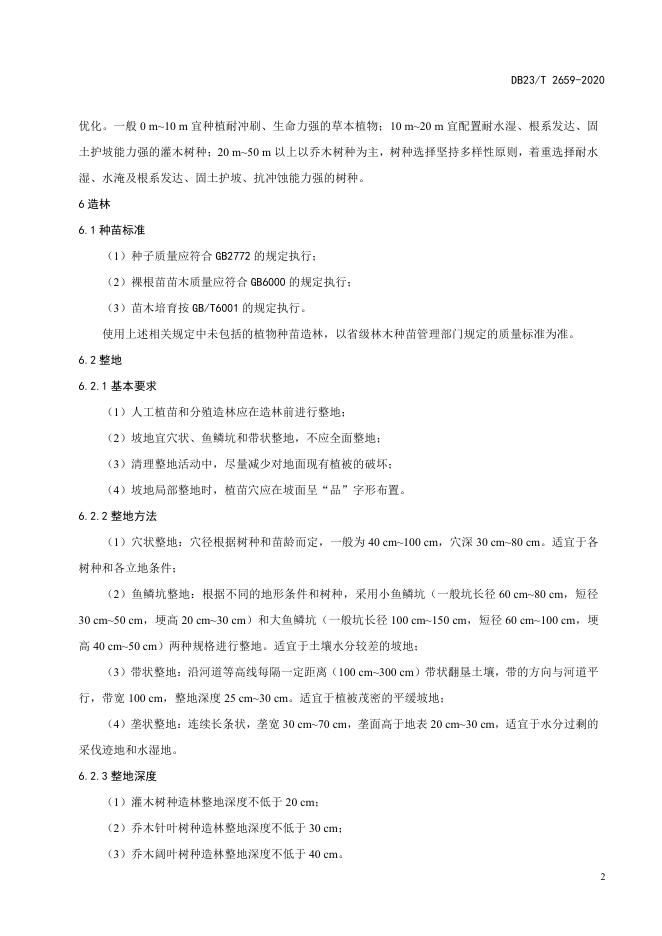 DB23/T 2659-2020

优化。一般 0 m~10 m 宜种植耐冲刷、生命力强的草本植物；10 m~20 m 宜配置耐水湿、根系发达、固土护坡能力强的灌木树种；20 m~50 m 以上以乔木树种为主，树种选择坚持多样性原则，着重选择耐水湿、水淹及根系发达、固土护坡、抗冲蚀能力强的树种。

6 造林

6.1 种苗标准

（1）种子质量应符合 GB2772 的规定执行；

（2）裸根苗苗木质量应符合 GB6000 的规定执行；

（3）苗木培育按 GB/T6001 的规定执行。

使用上述相关规定中未包括的植物种苗造林，以省级林木种苗管理部门规定的质量标准为准。

6.2 整地

6.2.1 基本要求

（1）人工植苗和分殖造林应在造林前进行整地；

（2）坡地宜穴状、鱼鳞坑和带状整地，不应全面整地；

（3）清理整地活动中，尽量减少对地面现有植被的破坏；

（4）坡地局部整地时，植苗穴应在坡面呈“品”字形布置。

6.2.2 整地方法

（1）穴状整地：穴径根据树种和苗龄而定，一般为 40 cm~100 cm，穴深 30 cm~80 cm。适宜于各树种和各立地条件；

（2）鱼鳞坑整地：根据不同的地形条件和树种，采用小鱼鳞坑（一般坑长径 60 cm~80 cm，短径 30 cm~50 cm，埂高 20 cm~30 cm）和大鱼鳞坑（一般坑长径 100 cm~150 cm，短径 60 cm~100 cm，埂高 40 cm~50 cm）两种规格进行整地。适宜于土壤水分较差的坡地；

（3）带状整地：沿河道等高线每隔一定距离（100 cm~300 cm）带状翻垦土壤，带的方向与河道平行，带宽 100 cm，整地深度 25 cm~30 cm。适宜于植被茂密的平缓坡地；

（4）垄状整地：连续长条状，垄宽 30 cm~70 cm，垄面高于地表 20 cm~30 cm，适宜于水分过剩的采伐迹地和水湿地。

6.2.3 整地深度

（1）灌木树种造林整地深度不低于 20 cm；

（2）乔木针叶树种造林整地深度不低于 30 cm；

（3）乔木阔叶树种造林整地深度不低于 40 cm。

2